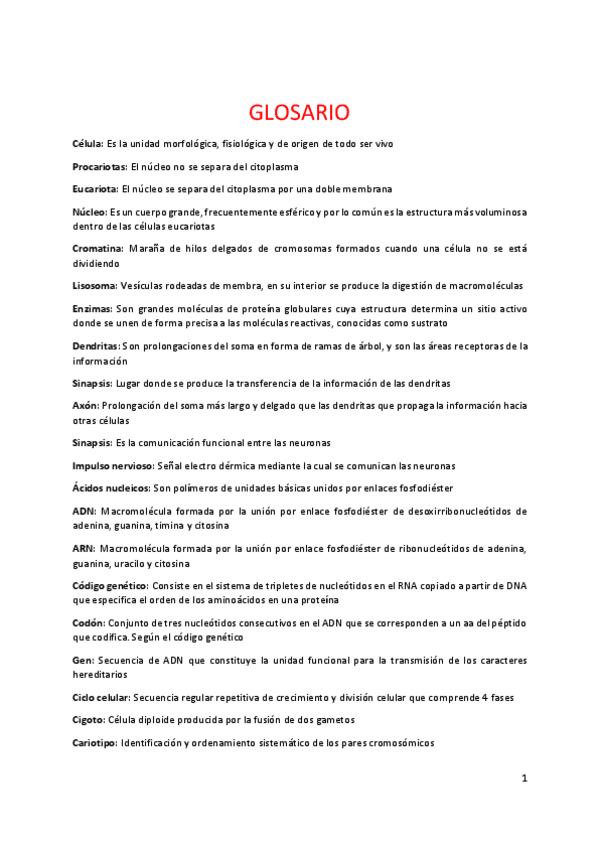 GLOSARIO

Célula: Es la unidad morfológica, fisiológica y de origen de todo ser vivo

Procariotas: El núcleo no se separa del citoplasma

Eucariota: El núcleo se separa del citoplasma por una doble membrana

Núcleo: Es un cuerpo grande, frecuentemente esférico y por lo común es la estructura más voluminosa dentro de las células eucariotas

Cromatina: Maraña de hilos delgados de cromosomas formados cuando una célula no se está dividiendo

Lisosoma: Vesículas rodeadas de membra, en su interior se produce la digestión de macromoléculas

Enzimas: Son grandes moléculas de proteína globulares cuya estructura determina un sitio activo donde se unen de forma precisa a las moléculas reactivas, conocidas como sustrato

Dendritas: Son prolongaciones del soma en forma de ramas de árbol, y son las áreas receptoras de la información

Sinapsis: Lugar donde se produce la transferencia de la información de las dendritas

Axón: Prolongación del soma más largo y delgado que las dendritas que propaga la información hacia otras células

Sinapsis: Es la comunicación funcional entre las neuronas

Impulso nervioso: Señal electro dérmica mediante la cual se comunican las neuronas

Ácidos nucleicos: Son polímeros de unidades básicas unidos por enlaces fosfodiéster

ADN: Macromolécula formada por la unión por enlace fosfodiéster de desoxirribonucleótidos de adenina, guanina, timina y citosina

ARN: Macromolécula formada por la unión por enlace fosfodiéster de ribonucleótidos de adenina, guanina, uracilo y citosina

Código genético: Consiste en el sistema de tripletes de nucleótidos en el RNA copiado a partir de DNA que especifica el orden de los aminoácidos en una proteína

Codón: Conjunto de tres nucleótidos consecutivos en el ADN que se corresponden a un aa del péptido que codifica. Según el código genético

Gen: Secuencia de ADN que constituye la unidad funcional para la transmisión de los caracteres hereditarios

Ciclo celular: Secuencia regular repetitiva de crecimiento y división celular que comprende 4 fases

Cigoto: Célula diploide producida por la fusión de dos gametos

Cariotipo: Identificación y ordenamiento sistemático de los pares cromosómicos

1